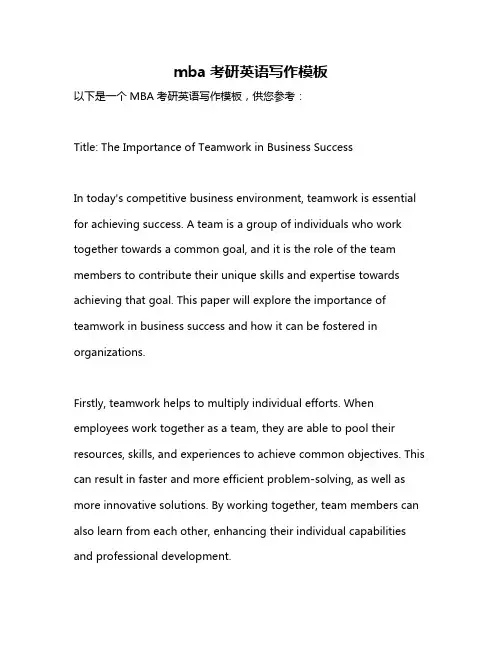 mba 考研英语写作模板

以下是一个 MBA 考研英语写作模板，供您参考：

Title: The Importance of Teamwork in Business Success

In today's competitive business environment, teamwork is essential for achieving success. A team is a group of individuals who work together towards a common goal, and it is the role of the team members to contribute their unique skills and expertise towards achieving that goal. This paper will explore the importance of teamwork in business success and how it can be fostered in organizations.

Firstly, teamwork helps to multiply individual efforts. When employees work together as a team, they are able to pool their resources, skills, and experiences to achieve common objectives. This can result in faster and more efficient problem-solving, as well as more innovative solutions. By working together, team members can also learn from each other, enhancing their individual capabilities and professional development.